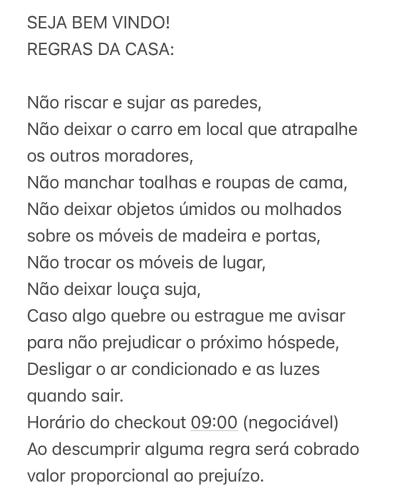 SEJA BEM VINDO!
REGRAS DA CASA:

Não riscar e sujar as paredes,
Não deixar o carro em local que atrapalhe os outros moradores,
Não manchar toalhas e roupas de cama,
Não deixar objetos úmidos ou molhados sobre os móveis de madeira e portas,
Não trocar os móveis de lugar,
Não deixar louça suja,
Caso algo quebre ou estrague me avisar para não prejudicar o próximo hóspede,
Desligar o ar condicionado e as luzes quando sair.
Horário do checkout 09:00 (negociável)
Ao descumprir alguma regra será cobrado valor proporcional ao prejuízo.